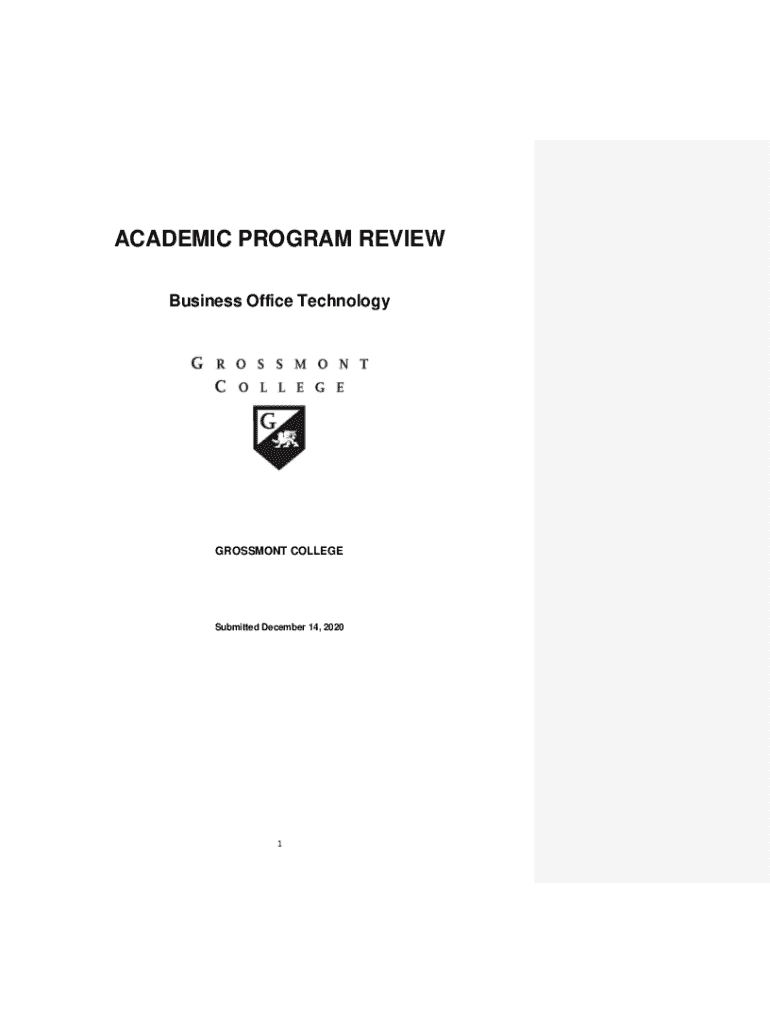 ACADEMIC PROGRAM REVIEW

Business Office Technology

GROSSMONT
COLLEGE

G

GROSSMONT COLLEGE

Submitted December 14, 2020

1